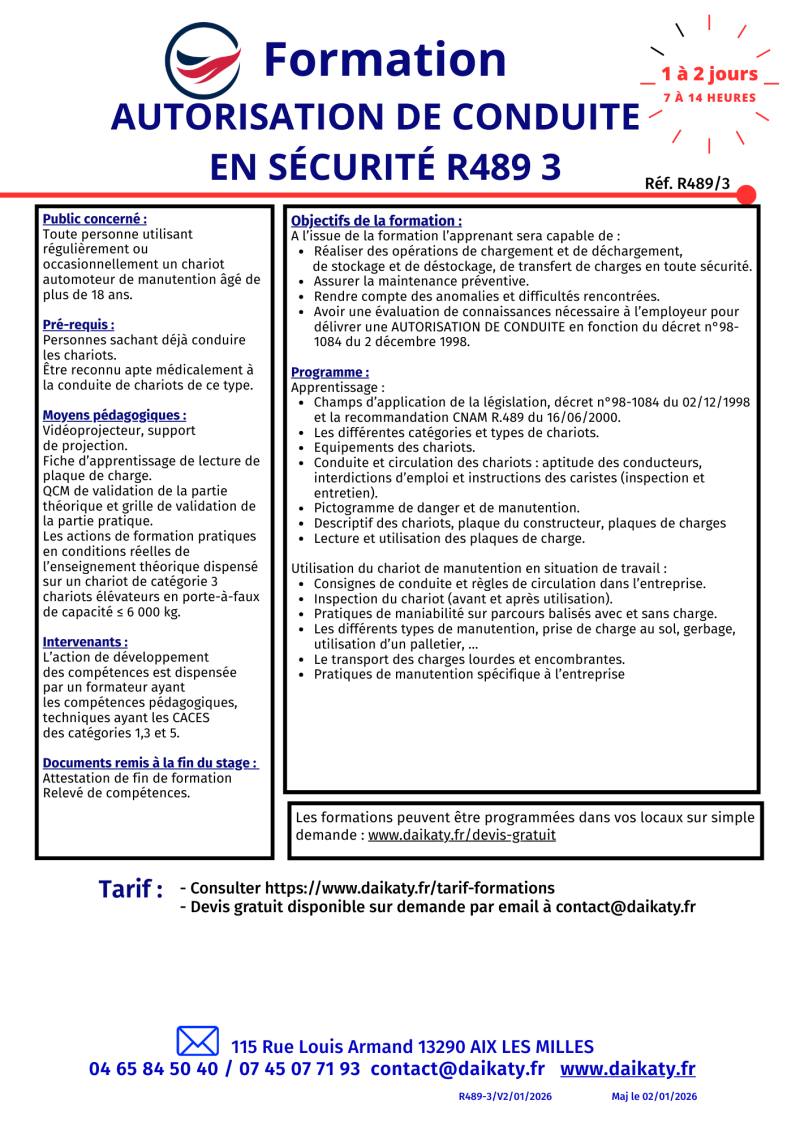 Formation
AUTORISATION DE CONDUITE EN SÉCURITÉ R489 3

1 à 2 jours
7 À 14 HEURES

Réf. R489/3

Public concerné :
Toute personne utilisant régulièrement ou occasionnellement un chariot automoteur de manutention âgé de plus de 18 ans.

Pré-requis :
Personnes sachant déjà conduire les chariots.
Être reconnu apte médicalement à la conduite de chariots de ce type.

Moyens pédagogiques :
Vidéoprojecteur, support de projection.
Fiche d'apprentissage de lecture de plaque de charge.
QCM de validation de la partie théorique et grille de validation de la partie pratique.
Les actions de formation pratiques en conditions réelles de l'enseignement théorique dispensé sur un chariot de catégorie 3 chariots élévateurs en porte-à-faux de capacité ≤ 6 000 kg.

Intervenants :
L'action de développement des compétences est dispensée par un formateur ayant les compétences pédagogiques, techniques ayant les CACES des catégories 1,3 et 5.

Documents remis à la fin du stage :
Attestation de fin de formation
Relevé de compétences.

Objectifs de la formation :
A l'issue de la formation l'apprenant sera capable de :
• Réaliser des opérations de chargement et de déchargement, de stockage et de déstockage, de transfert de charges en toute sécurité.
• Assurer la maintenance préventive.
• Rendre compte des anomalies et difficultés rencontrées.
• Avoir une évaluation de connaissances nécessaire à l'employeur pour délivrer une AUTORISATION DE CONDUITE en fonction du décret n°98-1084 du 2 décembre 1998.

Programme :
Apprentissage :
• Champs d'application de la législation, décret n°98-1084 du 02/12/1998 et la recommandation CNAM R.489 du 16/06/2000.
• Les différentes catégories et types de chariots.
• Equipements des chariots.
• Conduite et circulation des chariots : aptitude des conducteurs, interdictions d'emploi et instructions des caristes (inspection et entretien).
• Pictogramme de danger et de manutention.
• Descriptif des chariots, plaque du constructeur, plaques de charges
• Lecture et utilisation des plaques de charge.

Utilisation du chariot de manutention en situation de travail :
• Consignes de conduite et règles de circulation dans l'entreprise.
• Inspection du chariot (avant et après utilisation).
• Pratiques de maniabilité sur parcours balisés avec et sans charge.
• Les différents types de manutention, prise de charge au sol, gerbage, utilisation d'un palletier, ...
• Le transport des charges lourdes et encombrantes.
• Pratiques de manutention spécifique à l'entreprise

Les formations peuvent être programmées dans vos locaux sur simple demande : www.daikaty.fr/devis-gratuit

Tarif : - Consulter https://www.daikaty.fr/tarif-formations
- Devis gratuit disponible sur demande par email à contact@daikaty.fr

115 Rue Louis Armand 13290 AIX LES MILLES
04 65 84 50 40 / 07 45 07 71 93 contact@daikaty.fr www.daikaty.fr

R489-3/V2/01/2026 Maj le 02/01/2026